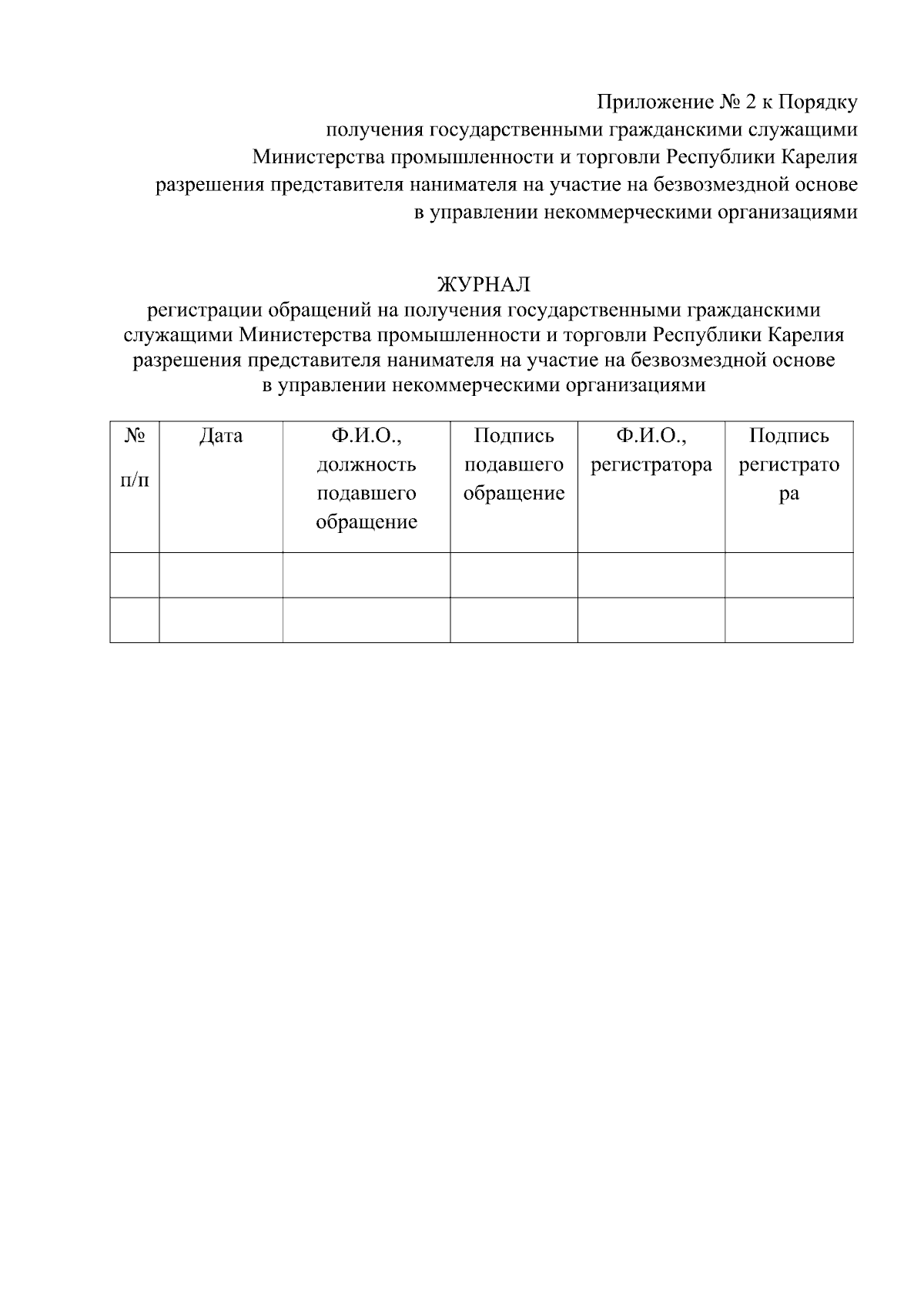 Приложение № 2 к Порядку
получения государственными гражданскими служащими
Министерства промышленности и торговли Республики Карелия
разрешения представителя нанимателя на участие на безвозмездной основе
в управлении некоммерческими организациями

ЖУРНАЛ
регистрации обращений на получения государственными гражданскими служащими Министерства промышленности и торговли Республики Карелия разрешения представителя нанимателя на участие на безвозмездной основе в управлении некоммерческими организациями

| № п/п | Дата | Ф.И.О., должность подавшего обращение | Подпись подавшего обращение | Ф.И.О., регистратора | Подпись регистратора |
|---|---|---|---|---|---|
| | | | | | |
| | | | | | |